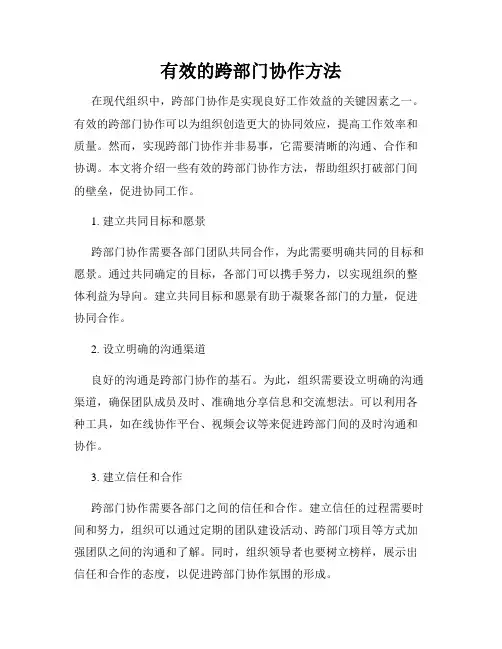 有效的跨部门协作方法

在现代组织中，跨部门协作是实现良好工作效益的关键因素之一。有效的跨部门协作可以为组织创造更大的协同效应，提高工作效率和质量。然而，实现跨部门协作并非易事，它需要清晰的沟通、合作和协调。本文将介绍一些有效的跨部门协作方法，帮助组织打破部门间的壁垒，促进协同工作。

1. 建立共同目标和愿景

跨部门协作需要各部门团队共同合作，为此需要明确共同的目标和愿景。通过共同确定的目标，各部门可以携手努力，以实现组织的整体利益为导向。建立共同目标和愿景有助于凝聚各部门的力量，促进协同合作。

2. 设立明确的沟通渠道

良好的沟通是跨部门协作的基石。为此，组织需要设立明确的沟通渠道，确保团队成员及时、准确地分享信息和交流想法。可以利用各种工具，如在线协作平台、视频会议等来促进跨部门间的及时沟通和协作。

3. 建立信任和合作

跨部门协作需要各部门之间的信任和合作。建立信任的过程需要时间和努力，组织可以通过定期的团队建设活动、跨部门项目等方式加强团队之间的沟通和了解。同时，组织领导者也要树立榜样，展示出信任和合作的态度，以促进跨部门协作氛围的形成。